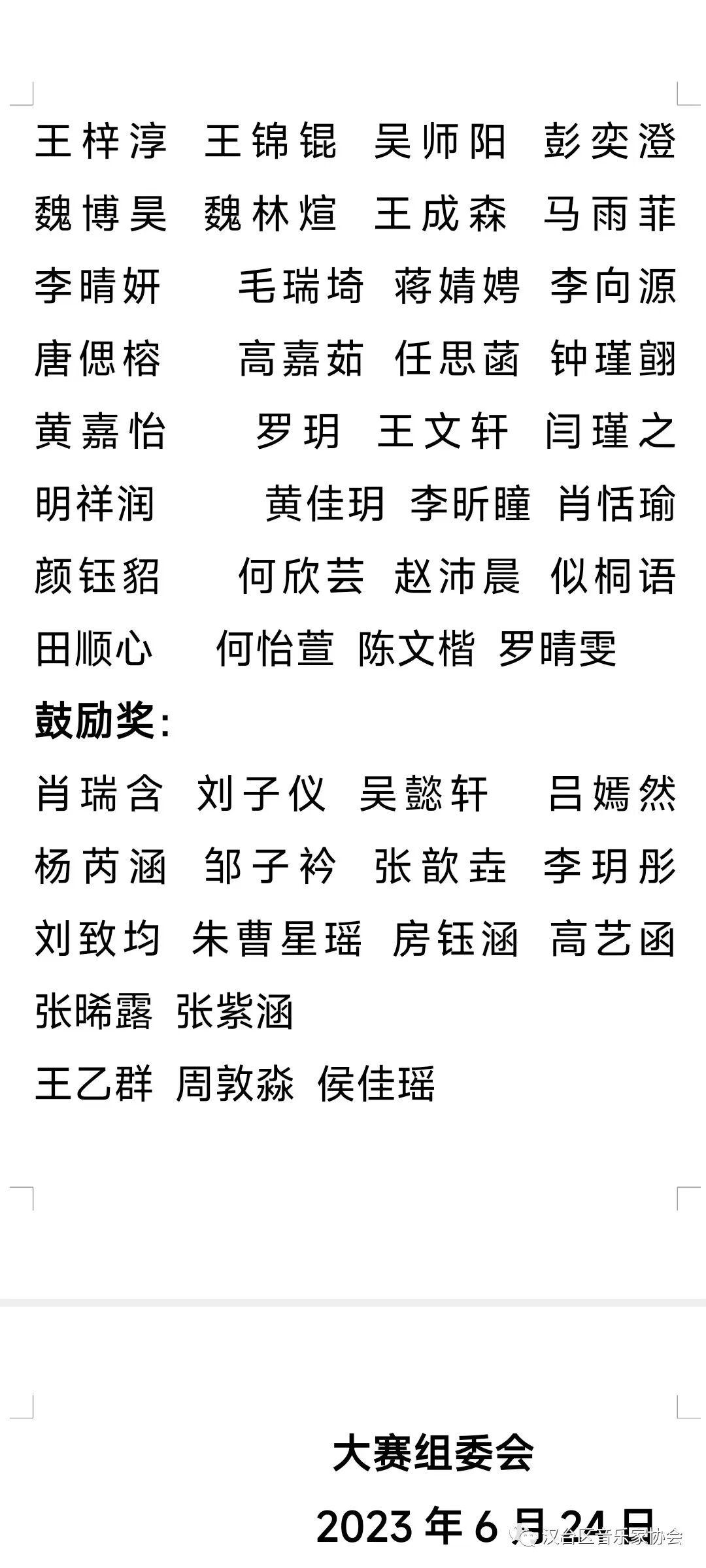 王梓淳 王锦锟 吴师阳 彭奕澄
魏博昊 魏林煊 王成森 马雨菲
李晴妍 毛瑞埼 蒋婧娉 李向源
唐偲榕 高嘉茹 任思菡 钟瑾翾
黄嘉怡 罗玥 王文轩 闫瑾之
明祥润 黄佳玥 李昕瞳 肖恬瑜
颜钰貂 何欣芸 赵沛晨 似桐语
田顺心 何怡萱 陈文楷 罗晴雯

鼓励奖:
肖瑞含 刘子仪 吴懿轩 吕嫣然
杨芮涵 邹子衿 张歆垚 李玥彤
刘致均 朱曹星瑶 房钰涵 高艺函
张晞露 张紫涵
王乙群 周敦淼 侯佳瑶

大赛组委会
2023 年 6 月 24 日
汉台区音乐家协会